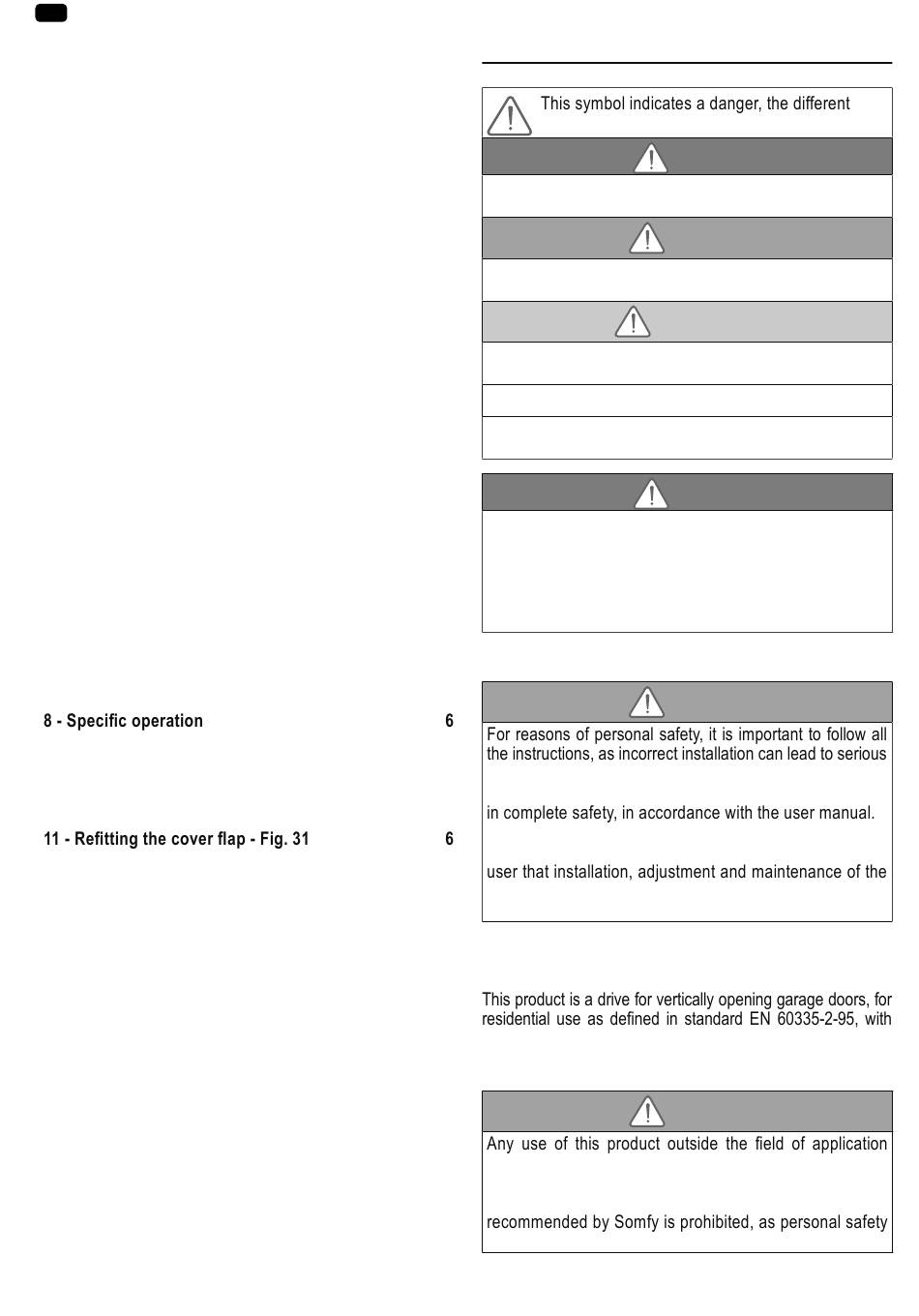 This symbol indicates a danger, the different

8 - Specific operation 6

11 - Refitting the cover flap - Fig. 31 6

For reasons of personal safety, it is important to follow all the instructions, as incorrect installation can lead to serious

in complete safety, in accordance with the user manual.

user that installation, adjustment and maintenance of the

This product is a drive for vertically opening garage doors, for residential use as defined in standard EN 60335-2-95, with

Any use of this product outside the field of application

recommended by Somfy is prohibited, as personal safety